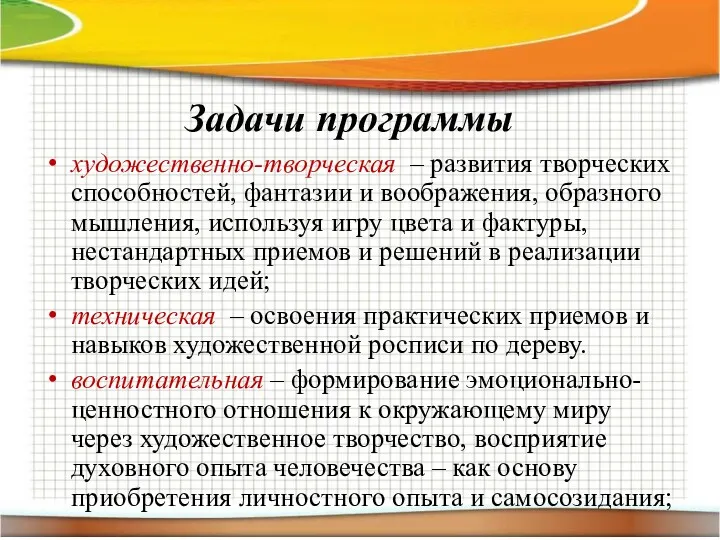 Задачи программы

• художественно-творческая – развития творческих способностей, фантазии и воображения, образного мышления, используя игру цвета и фактуры, нестандартных приемов и решений в реализации творческих идей;

• техническая – освоения практических приемов и навыков художественной росписи по дереву.

• воспитательная – формирование эмоционально-ценностного отношения к окружающему миру через художественное творчество, восприятие духовного опыта человечества – как основу приобретения личностного опыта и самосозидания;